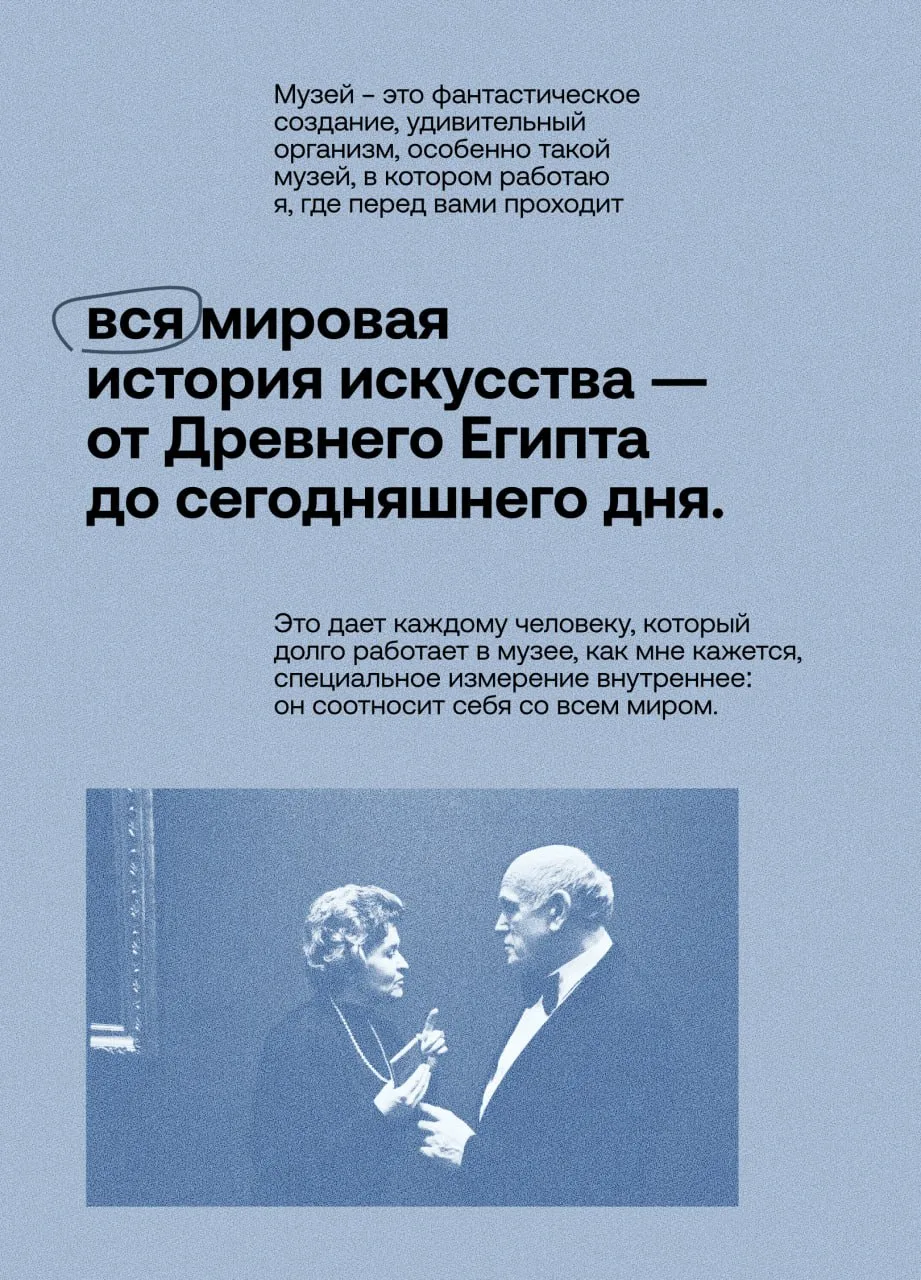 Музей – это фантастическое создание, удивительный организм, особенно такой музей, в котором работаю я, где перед вами проходит

вся мировая история искусства — от Древнего Египта до сегодняшнего дня.

Это дает каждому человеку, который долго работает в музее, как мне кажется, специальное измерение внутреннее: он соотносит себя со всем миром.